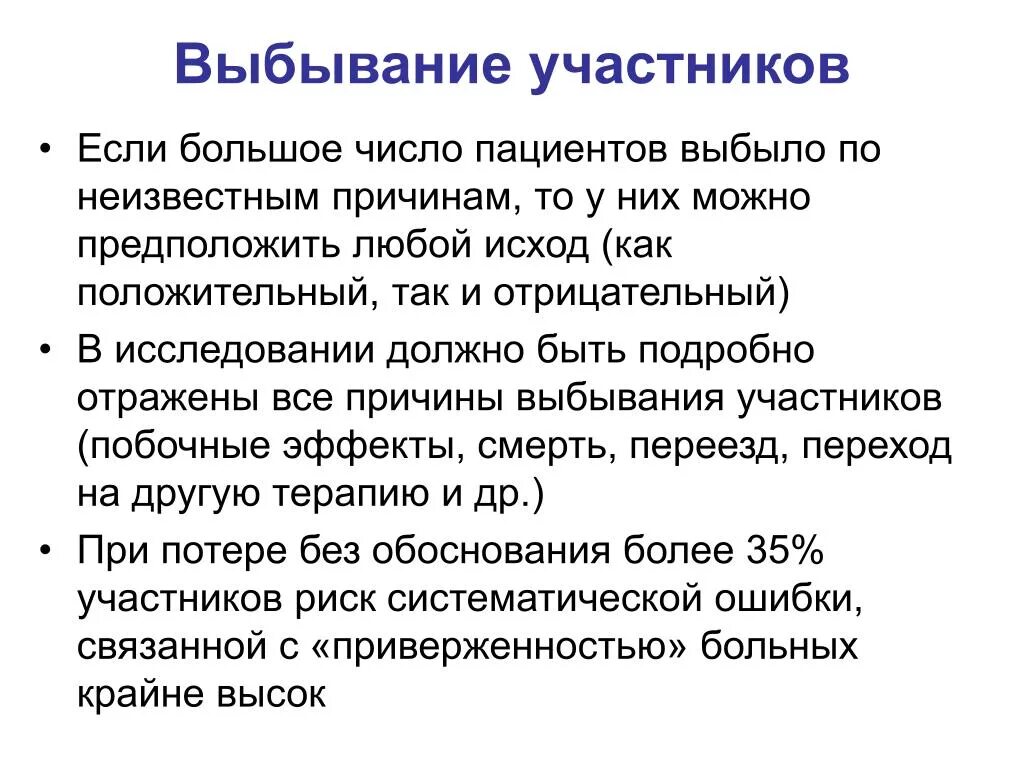 Выбывание участников

• Если большое число пациентов выбыло по неизвестным причинам, то у них можно предположить любой исход (как положительный, так и отрицательный)
• В исследовании должно быть подробно отражены все причины выбывания участников (побочные эффекты, смерть, переезд, переход на другую терапию и др.)
• При потере без обоснования более 35% участников риск систематической ошибки, связанной с «приверженностью» больных крайне высок